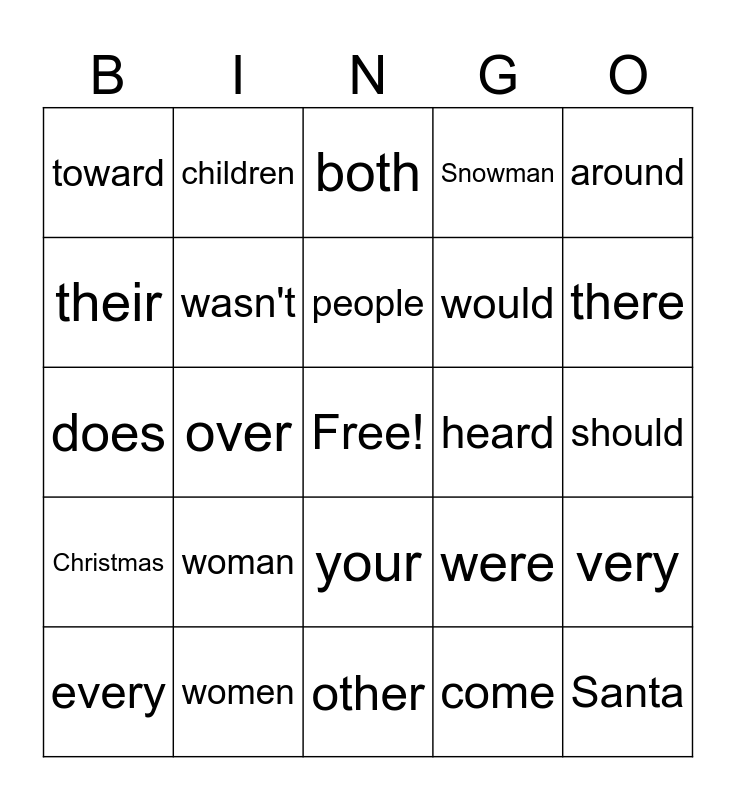 | B | I | N | G | O |
|---|---|---|---|---|
| toward | children | both | Snowman | around |
| their | wasn't | people | would | there |
| does | over | Free! | heard | should |
| Christmas | woman | your | were | very |
| every | women | other | come | Santa |